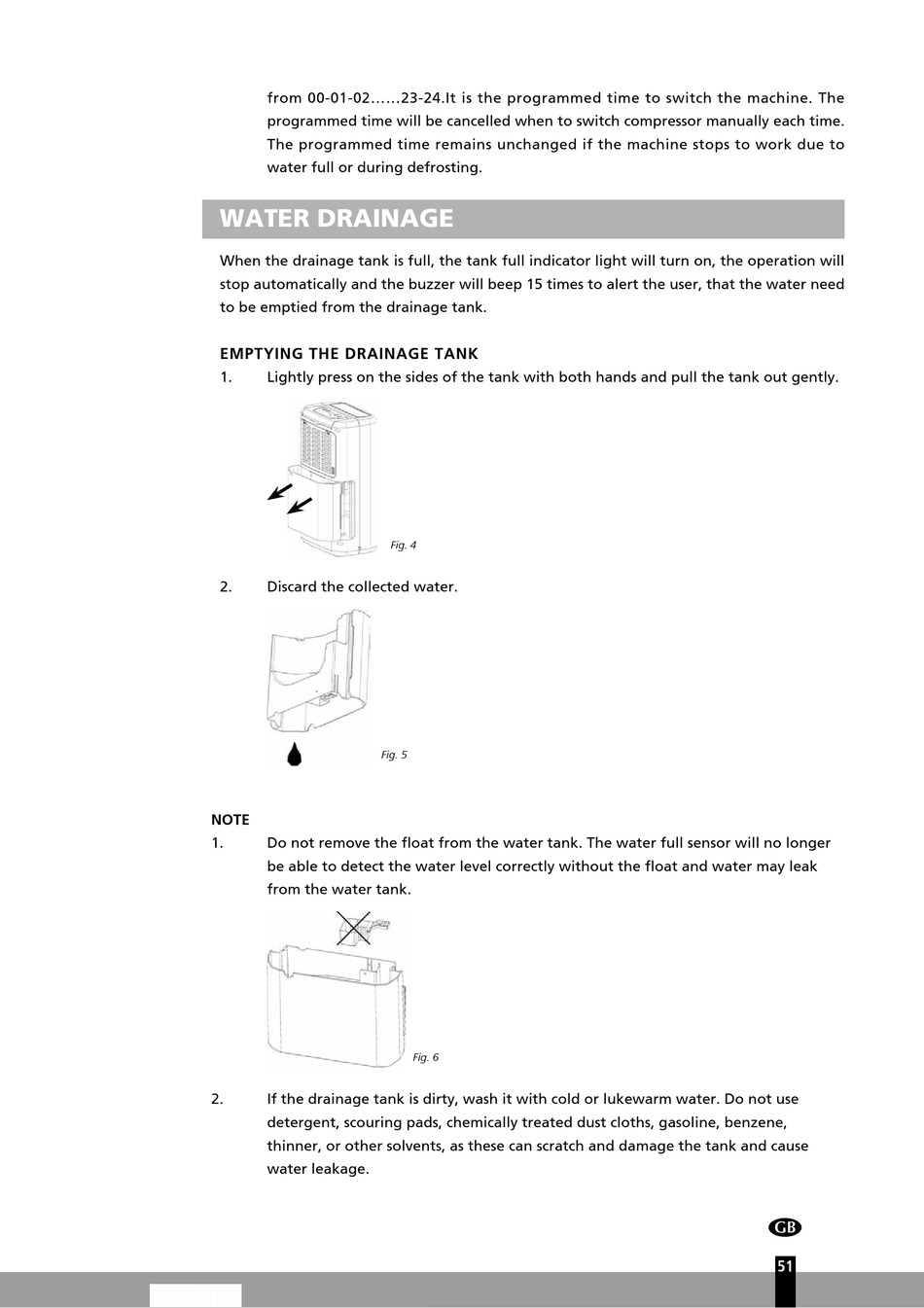 from 00-01-02……23-24.It is the programmed time to switch the machine. The programmed time will be cancelled when to switch compressor manually each time. The programmed time remains unchanged if the machine stops to work due to water full or during defrosting.

WATER DRAINAGE

When the drainage tank is full, the tank full indicator light will turn on, the operation will stop automatically and the buzzer will beep 15 times to alert the user, that the water need to be emptied from the drainage tank.

EMPTYING THE DRAINAGE TANK

1. Lightly press on the sides of the tank with both hands and pull the tank out gently.

Fig. 4

2. Discard the collected water.

Fig. 5

NOTE

1. Do not remove the float from the water tank. The water full sensor will no longer be able to detect the water level correctly without the float and water may leak from the water tank.

Fig. 6

2. If the drainage tank is dirty, wash it with cold or lukewarm water. Do not use detergent, scouring pads, chemically treated dust cloths, gasoline, benzene, thinner, or other solvents, as these can scratch and damage the tank and cause water leakage.

GB

51